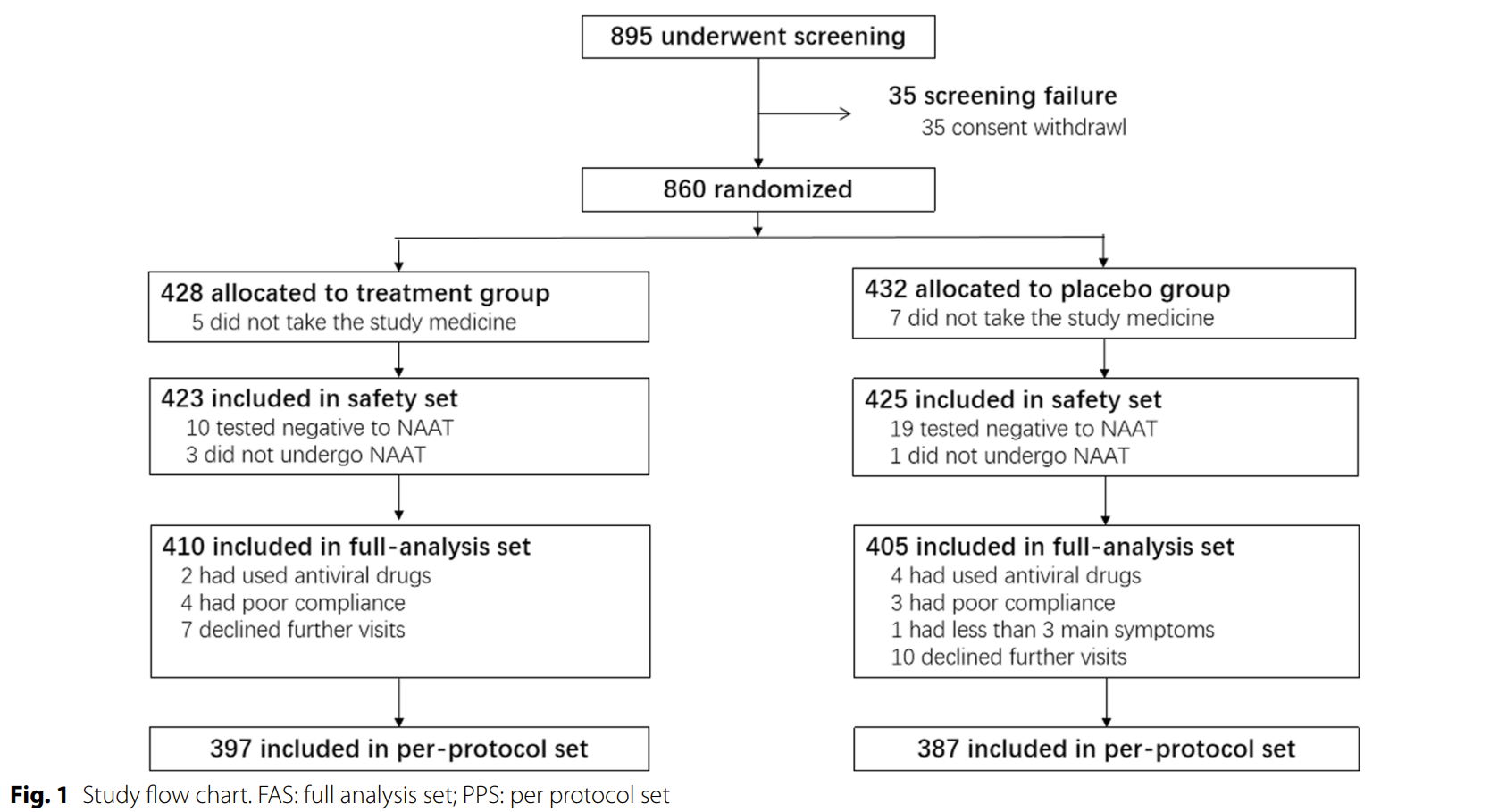 895 underwent screening

35 screening failure
35 consent withdrawl

860 randomized

428 allocated to treatment group
5 did not take the study medicine

423 included in safety set
10 tested negative to NAAT
3 did not undergo NAAT

410 included in full-analysis set
2 had used antiviral drugs
4 had poor compliance
7 declined further visits

397 included in per-protocol set

432 allocated to placebo group
7 did not take the study medicine

425 included in safety set
19 tested negative to NAAT
1 did not undergo NAAT

405 included in full-analysis set
4 had used antiviral drugs
3 had poor compliance
1 had less than 3 main symptoms
10 declined further visits

387 included in per-protocol set

Fig. 1 Study flow chart. FAS: full analysis set; PPS: per protocol set